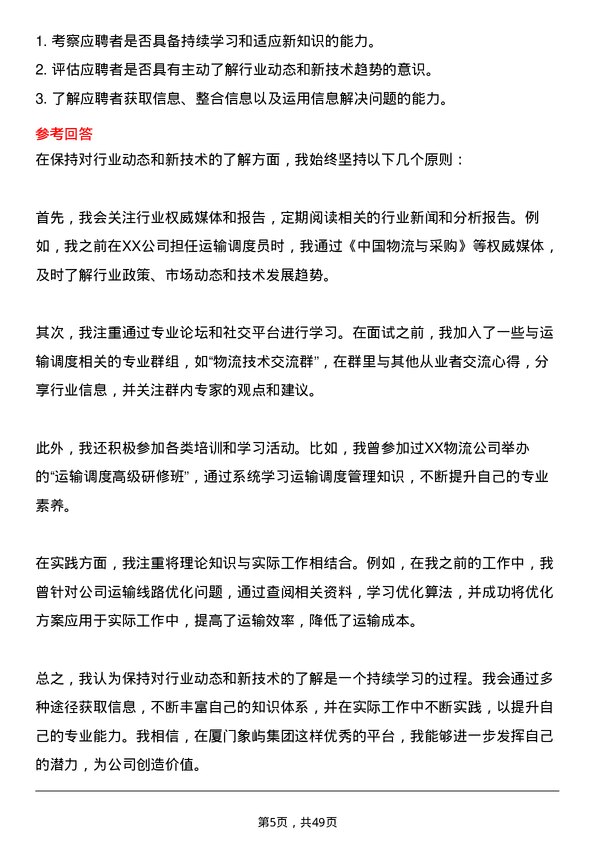 1. 考察应聘者是否具备持续学习和适应新知识的能力。
2. 评估应聘者是否具有主动了解行业动态和新技术趋势的意识。
3. 了解应聘者获取信息、整合信息以及运用信息解决问题的能力。

参考回答
在保持对行业动态和新技术的了解方面，我始终坚持以下几个原则：

首先，我会关注行业权威媒体和报告，定期阅读相关的行业新闻和分析报告。例如，我之前在XX公司担任运输调度员时，我通过《中国物流与采购》等权威媒体，及时了解行业政策、市场动态和技术发展趋势。

其次，我注重通过专业论坛和社交平台进行学习。在面试之前，我加入了一些与运输调度相关的专业群组，如“物流技术交流群”，在群里与其他从业者交流心得，分享行业信息，并关注群内专家的观点和建议。

此外，我还积极参加各类培训和学习活动。比如，我曾参加过XX物流公司举办的“运输调度高级研修班”，通过系统学习运输调度管理知识，不断提升自己的专业素养。

在实践方面，我注重将理论知识与实际工作相结合。例如，在我之前的工作中，我曾针对公司运输线路优化问题，通过查阅相关资料，学习优化算法，并成功将优化方案应用于实际工作中，提高了运输效率，降低了运输成本。

总之，我认为保持对行业动态和新技术的了解是一个持续学习的过程。我会通过多种途径获取信息，不断丰富自己的知识体系，并在实际工作中不断实践，以提升自己的专业能力。我相信，在厦门象屿集团这样优秀的平台，我能够进一步发挥自己的潜力，为公司创造价值。

第5页，共49页